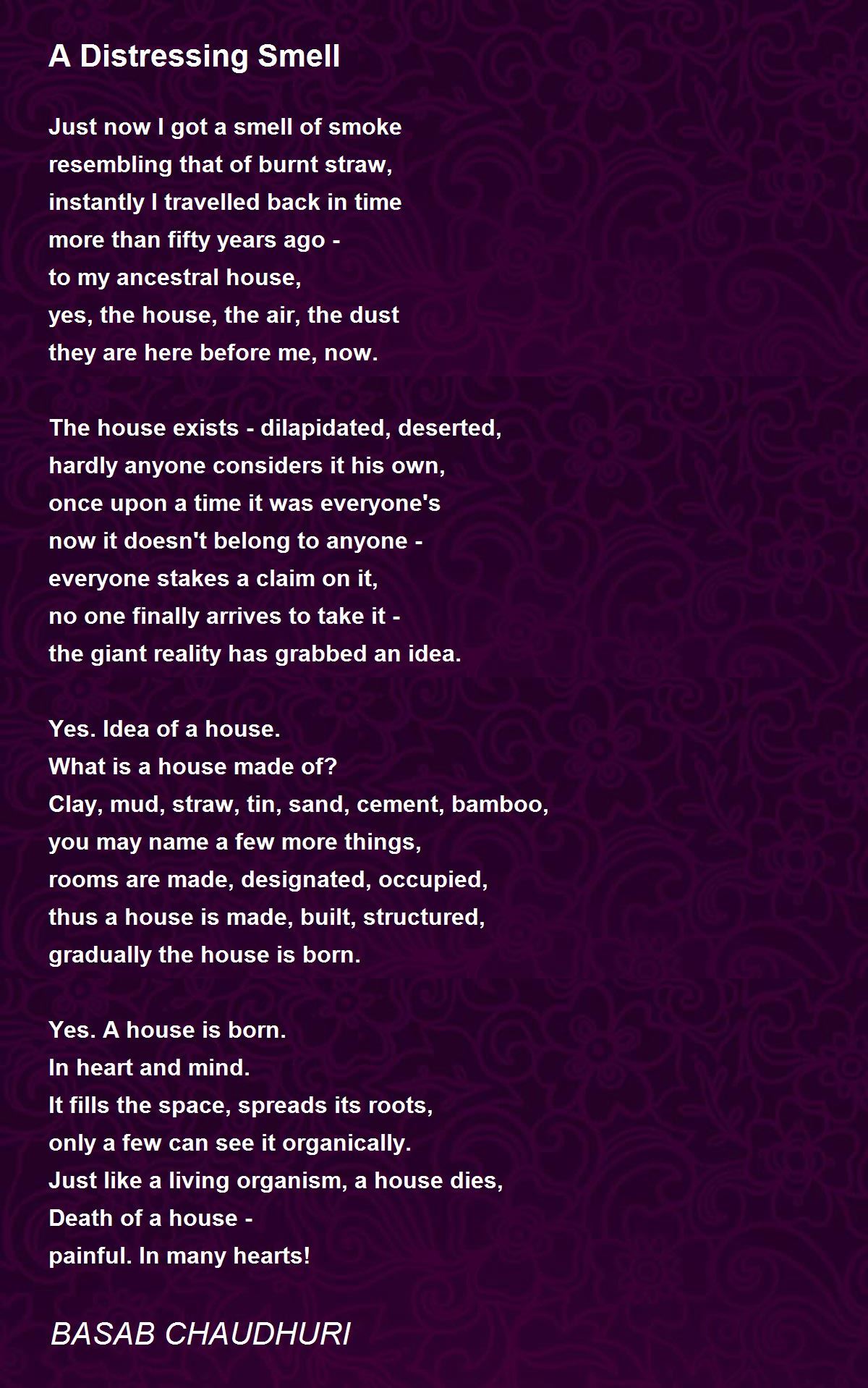 A Distressing Smell

Just now I got a smell of smoke
resembling that of burnt straw,
instantly I travelled back in time
more than fifty years ago -
to my ancestral house,
yes, the house, the air, the dust
they are here before me, now.

The house exists - dilapidated, deserted,
hardly anyone considers it his own,
once upon a time it was everyone's
now it doesn't belong to anyone -
everyone stakes a claim on it,
no one finally arrives to take it -
the giant reality has grabbed an idea.

Yes. Idea of a house.
What is a house made of?
Clay, mud, straw, tin, sand, cement, bamboo,
you may name a few more things,
rooms are made, designated, occupied,
thus a house is made, built, structured,
gradually the house is born.

Yes. A house is born.
In heart and mind.
It fills the space, spreads its roots,
only a few can see it organically.
Just like a living organism, a house dies,
Death of a house -
painful. In many hearts!

BASAB CHAUDHURI